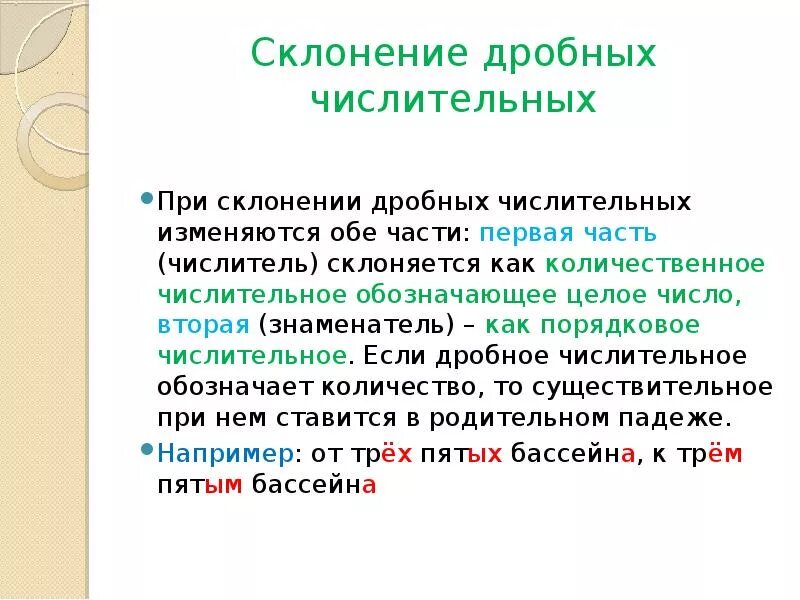 Склонение дробных числительных

При склонении дробных числительных изменяются обе части: первая часть (числитель) склоняется как количественное числительное обозначающее целое число, вторая (знаменатель) – как порядковое числительное. Если дробное числительное обозначает количество, то существительное при нем ставится в родительном падеже.

Например: от трёх пятых бассейна, к трём пятым бассейна